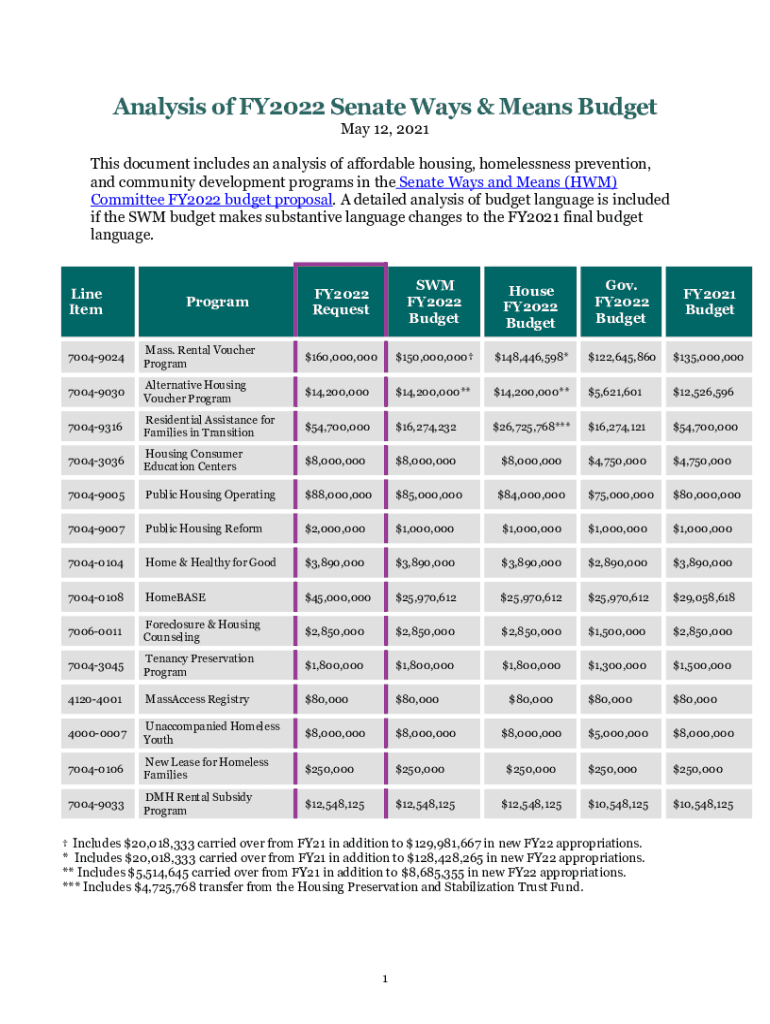 Analysis of FY2022 Senate Ways & Means Budget
May 12, 2021

This document includes an analysis of affordable housing, homelessness prevention, and community development programs in the Senate Ways and Means (HWM) Committee FY2022 budget proposal. A detailed analysis of budget language is included if the SWM budget makes substantive language changes to the FY2021 final budget language.

| Line Item | Program | FY2022 Request | SWM FY2022 Budget | House FY2022 Budget | Gov. FY2022 Budget | FY2021 Budget |
|---|---|---|---|---|---|---|
| 7004-9024 | Mass. Rental Voucher Program | $160,000,000 | $150,000,000† | $148,446,598* | $122,645,860 | $135,000,000 |
| 7004-9030 | Alternative Housing Voucher Program | $14,200,000 | $14,200,000** | $14,200,000** | $5,621,601 | $12,526,596 |
| 7004-9316 | Residential Assistance for Families in Transition | $54,700,000 | $16,274,232 | $26,725,768*** | $16,274,121 | $54,700,000 |
| 7004-3036 | Housing Consumer Education Centers | $8,000,000 | $8,000,000 | $8,000,000 | $4,750,000 | $4,750,000 |
| 7004-9005 | Public Housing Operating | $88,000,000 | $85,000,000 | $84,000,000 | $75,000,000 | $80,000,000 |
| 7004-9007 | Public Housing Reform | $2,000,000 | $1,000,000 | $1,000,000 | $1,000,000 | $1,000,000 |
| 7004-0104 | Home & Healthy for Good | $3,890,000 | $3,890,000 | $3,890,000 | $2,890,000 | $3,890,000 |
| 7004-0108 | HomeBASE | $45,000,000 | $25,970,612 | $25,970,612 | $25,970,612 | $29,058,618 |
| 7006-0011 | Foreclosure & Housing Counseling | $2,850,000 | $2,850,000 | $2,850,000 | $1,500,000 | $2,850,000 |
| 7004-3045 | Tenancy Preservation Program | $1,800,000 | $1,800,000 | $1,800,000 | $1,300,000 | $1,500,000 |
| 4120-4001 | MassAccess Registry | $80,000 | $80,000 | $80,000 | $80,000 | $80,000 |
| 4000-0007 | Unaccompanied Homeless Youth | $8,000,000 | $8,000,000 | $8,000,000 | $5,000,000 | $8,000,000 |
| 7004-0106 | New Lease for Homeless Families | $250,000 | $250,000 | $250,000 | $250,000 | $250,000 |
| 7004-9033 | DMH Rental Subsidy Program | $12,548,125 | $12,548,125 | $12,548,125 | $10,548,125 | $10,548,125 |

† Includes $20,018,333 carried over from FY21 in addition to $129,981,667 in new FY22 appropriations.
* Includes $20,018,333 carried over from FY21 in addition to $128,428,265 in new FY22 appropriations.
** Includes $5,514,645 carried over from FY21 in addition to $8,685,355 in new FY22 appropriations.
*** Includes $4,725,768 transfer from the Housing Preservation and Stabilization Trust Fund.

1